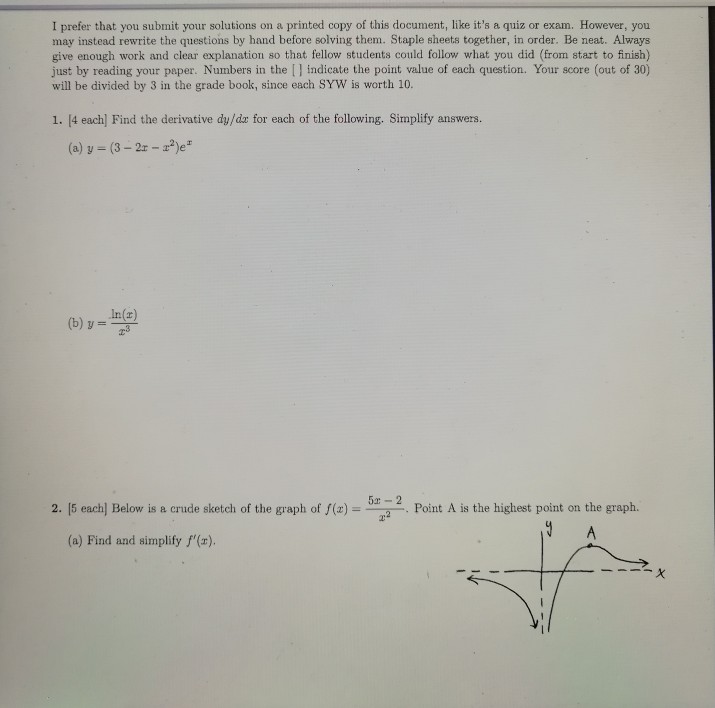 I prefer that you submit your solutions on a printed copy of this document, like it's a quiz or exam. However, you may instead rewrite the questions by hand before solving them. Staple sheets together, in order. Be neat. Always give enough work and clear explanation so that fellow students could follow what you did (from start to finish) just by reading your paper. Numbers in the [ ] indicate the point value of each question. Your score (out of 30) will be divided by 3 in the grade book, since each SYW is worth 10.

1. [4 each] Find the derivative $dy/dx$ for each of the following. Simplify answers.

(a) $y = (3 - 2x - x^2)e^x$

(b) $y = \frac{\ln(x)}{x^3}$

2. [5 each] Below is a crude sketch of the graph of $f(x) = \frac{5x-2}{x^2}$. Point A is the highest point on the graph.

(a) Find and simplify $f'(x)$.

y
A
x